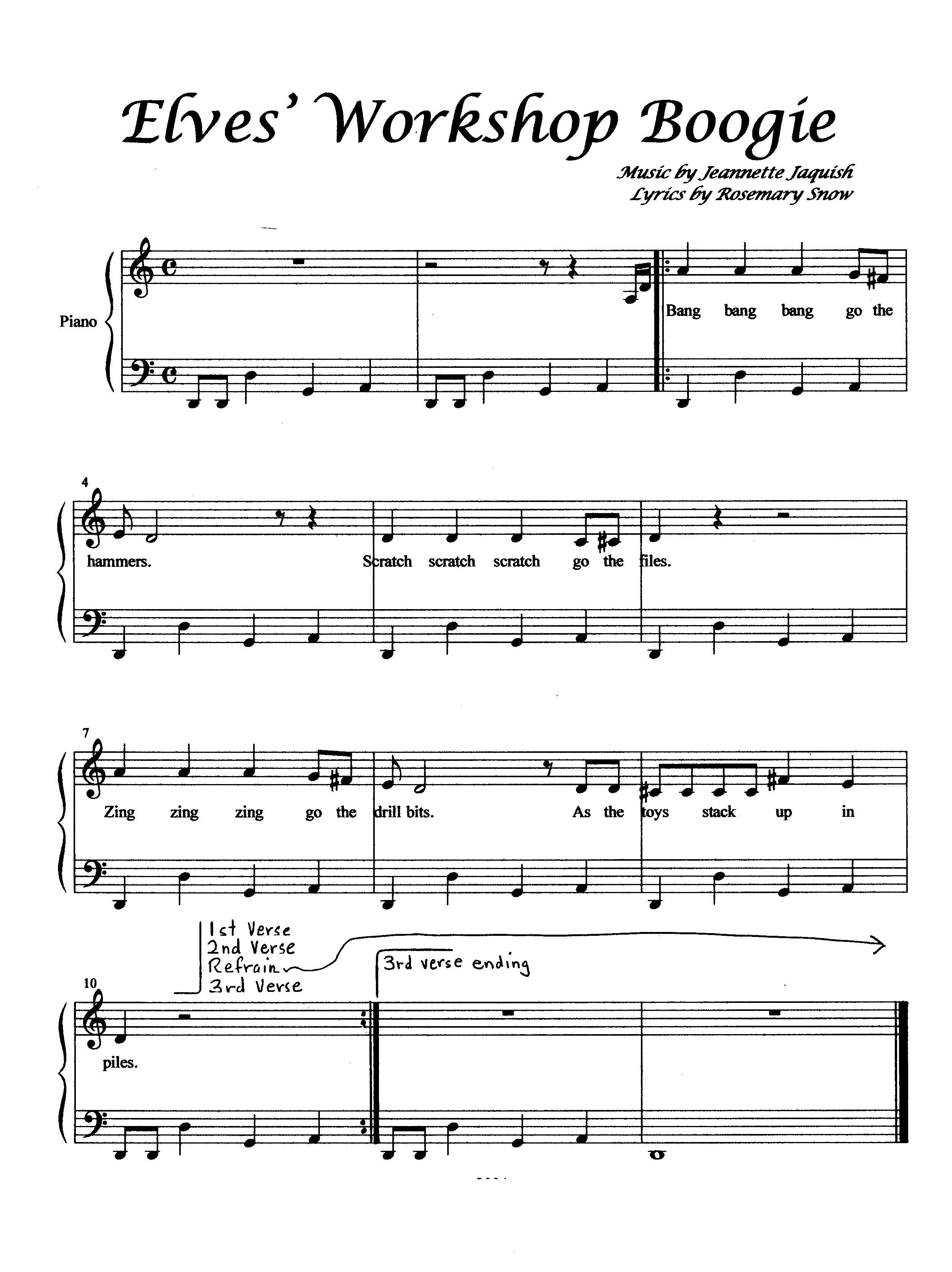 Elves' Workshop Boogie

Music by Jeannette Jaquish
Lyrics by Rosemary Snow

Piano

Bang bang bang go the

4

hammers. Scratch scratch scratch go the files.

7

Zing zing zing go the drill bits. As the toys stack up in

1st Verse
2nd Verse
Refrain
3rd Verse

3rd verse ending

10

piles.